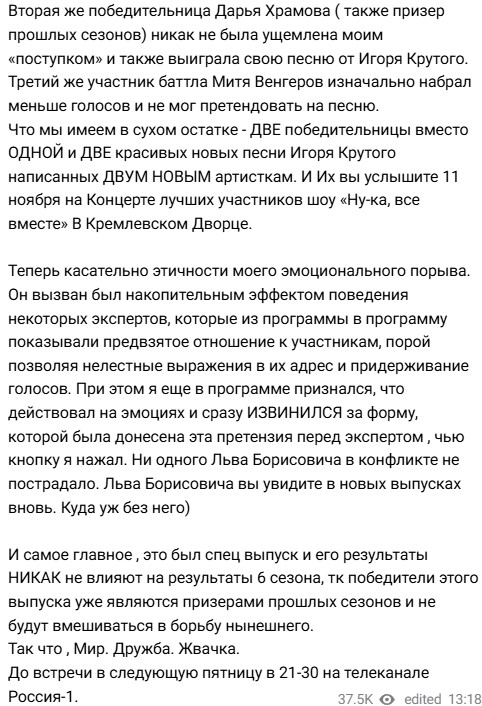 Вторая же победительница Дарья Храмова ( также призер прошлых сезонов) никак не была ущемлена моим «поступком» и также выиграла свою песню от Игоря Крутого. Третий же участник баттла Митя Венгеров изначально набрал меньше голосов и не мог претендовать на песню.
Что мы имеем в сухом остатке - ДВЕ победительницы вместо ОДНОЙ и ДВЕ красивых новых песни Игоря Крутого написанных ДВУМ НОВЫМ артисткам. И Их вы услышите 11 ноября на Концерте лучших участников шоу «Ну-ка, все вместе» В Кремлевском Дворце.

Теперь касательно этичности моего эмоционального порыва. Он вызван был накопительным эффектом поведения некоторых экспертов, которые из программы в программу показывали предвзятое отношение к участникам, порой позволяя нелестные выражения в их адрес и придерживание голосов. При этом я еще в программе признался, что действовал на эмоциях и сразу ИЗВИНИЛСЯ за форму, которой была донесена эта претензия перед экспертом , чью кнопку я нажал. Ни одного Льва Борисовича в конфликте не пострадало. Льва Борисовича вы увидите в новых выпусках вновь. Куда уж без него)

И самое главное , это был спец выпуск и его результаты НИКАК не влияют на результаты 6 сезона, тк победители этого выпуска уже являются призерами прошлых сезонов и не будут вмешиваться в борьбу нынешнего.
Так что , Мир. Дружба. Жвачка.
До встречи в следующую пятницу в 21-30 на телеканале Россия-1.
37.5K edited 13:18